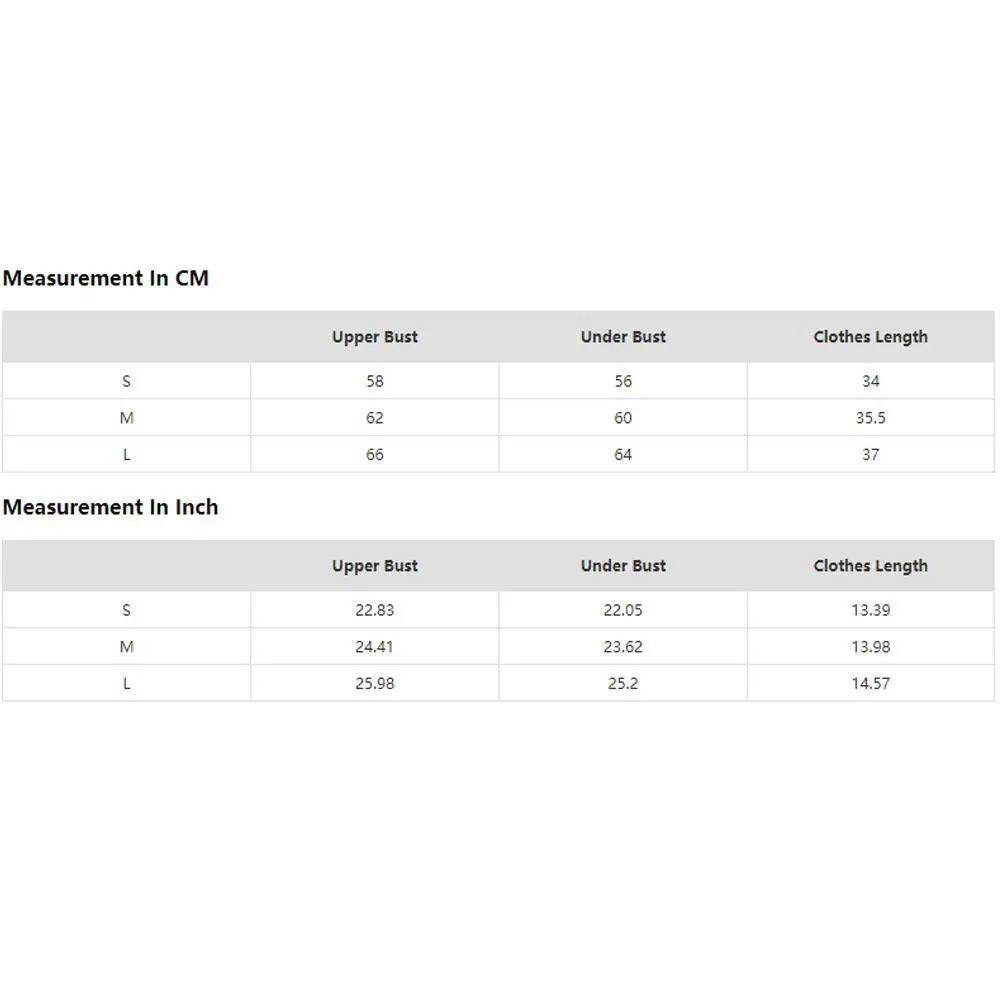 Measurement In CM

| | Upper Bust | Under Bust | Clothes Length |
|---|---|---|---|
| S | 58 | 56 | 34 |
| M | 62 | 60 | 35.5 |
| L | 66 | 64 | 37 |

Measurement In Inch

| | Upper Bust | Under Bust | Clothes Length |
|---|---|---|---|
| S | 22.83 | 22.05 | 13.39 |
| M | 24.41 | 23.62 | 13.98 |
| L | 25.98 | 25.2 | 14.57 |